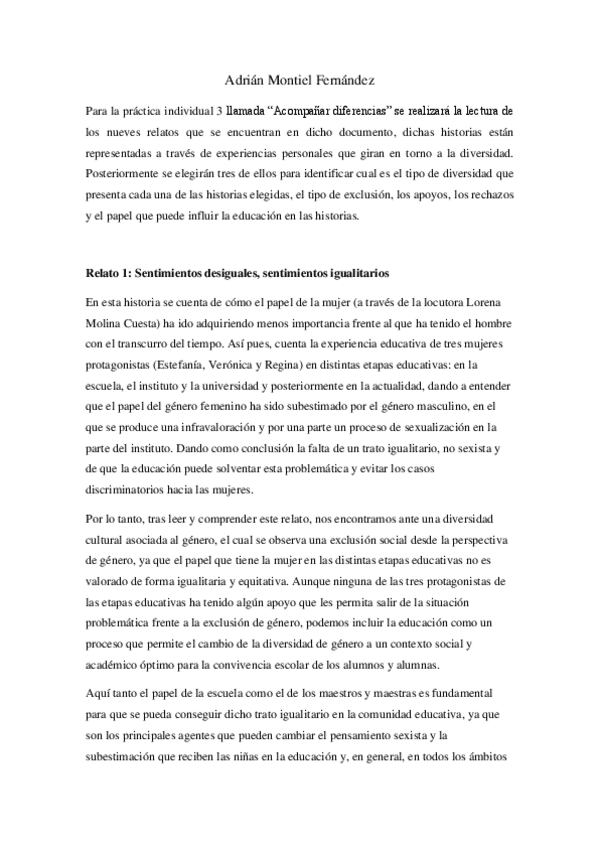 Adrián Montiel Fernández

Para la práctica individual 3 llamada "Acompañar diferencias" se realizará la lectura de los nueves relatos que se encuentran en dicho documento, dichas historias están representadas a través de experiencias personales que giran en torno a la diversidad. Posteriormente se elegirán tres de ellos para identificar cual es el tipo de diversidad que presenta cada una de las historias elegidas, el tipo de exclusión, los apoyos, los rechazos y el papel que puede influir la educación en las historias.

Relato 1: Sentimientos desiguales, sentimientos igualitarios

En esta historia se cuenta de cómo el papel de la mujer (a través de la locutora Lorena Molina Cuesta) ha ido adquiriendo menos importancia frente al que ha tenido el hombre con el transcurro del tiempo. Así pues, cuenta la experiencia educativa de tres mujeres protagonistas (Estefanía, Verónica y Regina) en distintas etapas educativas: en la escuela, el instituto y la universidad y posteriormente en la actualidad, dando a entender que el papel del género femenino ha sido subestimado por el género masculino, en el que se produce una infravaloración y por una parte un proceso de sexualización en la parte del instituto. Dando como conclusión la falta de un trato igualitario, no sexista y de que la educación puede solventar esta problemática y evitar los casos discriminatorios hacia las mujeres.

Por lo tanto, tras leer y comprender este relato, nos encontramos ante una diversidad cultural asociada al género, el cual se observa una exclusión social desde la perspectiva de género, ya que el papel que tiene la mujer en las distintas etapas educativas no es valorado de forma igualitaria y equitativa. Aunque ninguna de las tres protagonistas de las etapas educativas ha tenido algún apoyo que les permita salir de la situación problemática frente a la exclusión de género, podemos incluir la educación como un proceso que permite el cambio de la diversidad de género a un contexto social y académico óptimo para la convivencia escolar de los alumnos y alumnas.

Aquí tanto el papel de la escuela como el de los maestros y maestras es fundamental para que se pueda conseguir dicho trato igualitario en la comunidad educativa, ya que son los principales agentes que pueden cambiar el pensamiento sexista y la subestimación que reciben las niñas en la educación y, en general, en todos los ámbitos